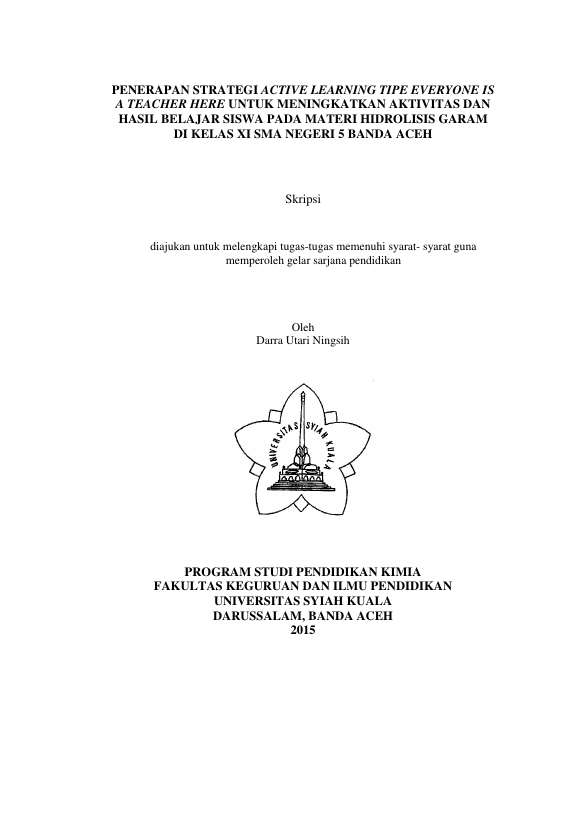 PENERAPAN STRATEGI ACTIVE LEARNING TIPE EVERYONE IS A TEACHER HERE UNTUK MENINGKATKAN AKTIVITAS DAN HASIL BELAJAR SISWA PADA MATERI HIDROLISIS GARAM DI KELAS XI SMA NEGERI 5 BANDA ACEH

Skripsi

diajukan untuk melengkapi tugas-tugas memenuhi syarat- syarat guna memperoleh gelar sarjana pendidikan

Oleh
Darra Utari Ningsih

UNIVERSITAS SYIAH KUALA

PROGRAM STUDI PENDIDIKAN KIMIA
FAKULTAS KEGURUAN DAN ILMU PENDIDIKAN
UNIVERSITAS SYIAH KUALA
DARUSSALAM, BANDA ACEH
2015